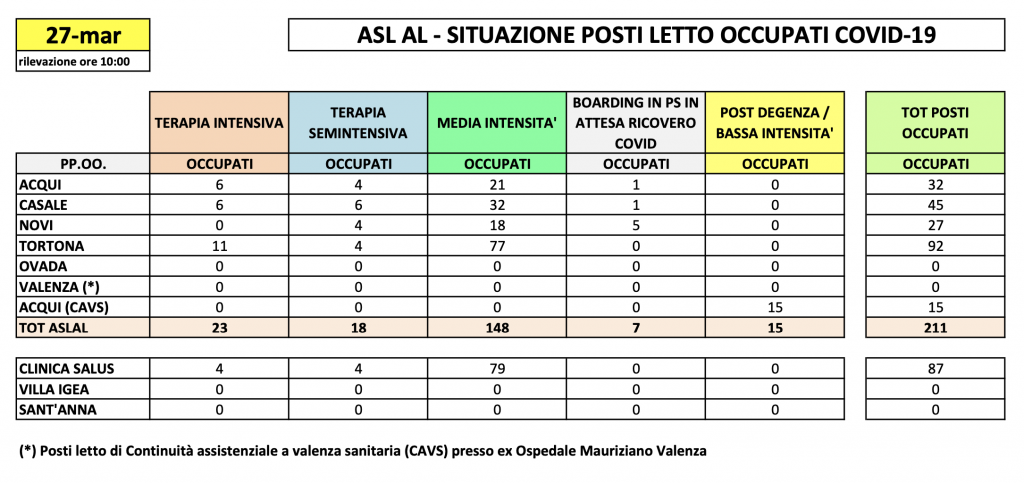 27-mar
rilevazione ore 10:00

ASL AL - SITUAZIONE POSTI LETTO OCCUPATI COVID-19

| | TERAPIA INTENSIVA | TERAPIA SEMINTENSIVA | MEDIA INTENSITA' | BOARDING IN PS IN ATTESA RICOVERO COVID | POST DEGENZA / BASSA INTENSITA' | TOT POSTI OCCUPATI |
|---|---|---|---|---|---|---|
| PP.OO. | OCCUPATI | OCCUPATI | OCCUPATI | OCCUPATI | OCCUPATI | OCCUPATI |
| ACQUI | 6 | 4 | 21 | 1 | 0 | 32 |
| CASALE | 6 | 6 | 32 | 1 | 0 | 45 |
| NOVI | 0 | 4 | 18 | 5 | 0 | 27 |
| TORTONA | 11 | 4 | 77 | 0 | 0 | 92 |
| OVADA | 0 | 0 | 0 | 0 | 0 | 0 |
| VALENZA (*) | 0 | 0 | 0 | 0 | 0 | 0 |
| ACQUI (CAVS) | 0 | 0 | 0 | 0 | 15 | 15 |
| TOT ASLAL | 23 | 18 | 148 | 7 | 15 | 211 |

| | | | | | | |
|---|---|---|---|---|---|---|
| CLINICA SALUS | 4 | 4 | 79 | 0 | 0 | 87 |
| VILLA IGEA | 0 | 0 | 0 | 0 | 0 | 0 |
| SANT'ANNA | 0 | 0 | 0 | 0 | 0 | 0 |

(*) Posti letto di Continuità assistenziale a valenza sanitaria (CAVS) presso ex Ospedale Mauriziano Valenza